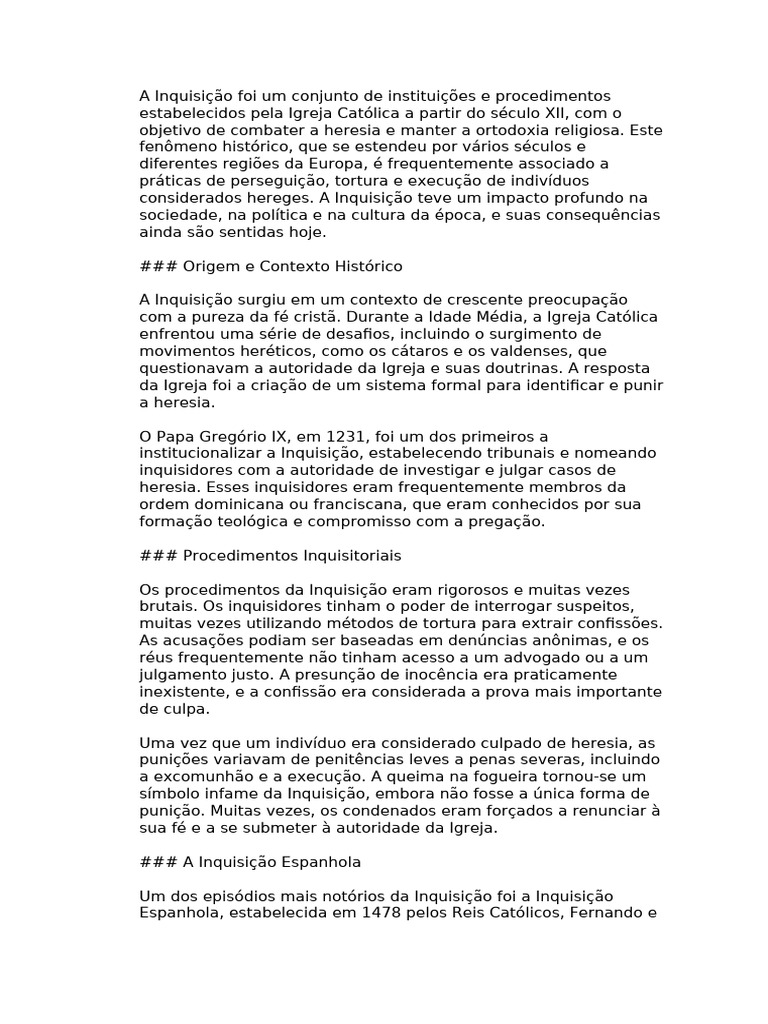 A Inquisição foi um conjunto de instituições e procedimentos estabelecidos pela Igreja Católica a partir do século XII, com o objetivo de combater a heresia e manter a ortodoxia religiosa. Este fenômeno histórico, que se estendeu por vários séculos e diferentes regiões da Europa, é frequentemente associado a práticas de perseguição, tortura e execução de indivíduos considerados hereges. A Inquisição teve um impacto profundo na sociedade, na política e na cultura da época, e suas consequências ainda são sentidas hoje.

### Origem e Contexto Histórico

A Inquisição surgiu em um contexto de crescente preocupação com a pureza da fé cristã. Durante a Idade Média, a Igreja Católica enfrentou uma série de desafios, incluindo o surgimento de movimentos heréticos, como os cátaros e os valdenses, que questionavam a autoridade da Igreja e suas doutrinas. A resposta da Igreja foi a criação de um sistema formal para identificar e punir a heresia.

O Papa Gregório IX, em 1231, foi um dos primeiros a institucionalizar a Inquisição, estabelecendo tribunais e nomeando inquisidores com a autoridade de investigar e julgar casos de heresia. Esses inquisidores eram frequentemente membros da ordem dominicana ou franciscana, que eram conhecidos por sua formação teológica e compromisso com a pregação.

### Procedimentos Inquisitoriais

Os procedimentos da Inquisição eram rigorosos e muitas vezes brutais. Os inquisidores tinham o poder de interrogar suspeitos, muitas vezes utilizando métodos de tortura para extrair confissões. As acusações podiam ser baseadas em denúncias anônimas, e os réus frequentemente não tinham acesso a um advogado ou a um julgamento justo. A presunção de inocência era praticamente inexistente, e a confissão era considerada a prova mais importante de culpa.

Uma vez que um indivíduo era considerado culpado de heresia, as punições variavam de penitências leves a penas severas, incluindo a excomunhão e a execução. A queima na fogueira tornou-se um símbolo infame da Inquisição, embora não fosse a única forma de punição. Muitas vezes, os condenados eram forçados a renunciar à sua fé e a se submeter à autoridade da Igreja.

### A Inquisição Espanhola

Um dos episódios mais notórios da Inquisição foi a Inquisição Espanhola, estabelecida em 1478 pelos Reis Católicos, Fernando e